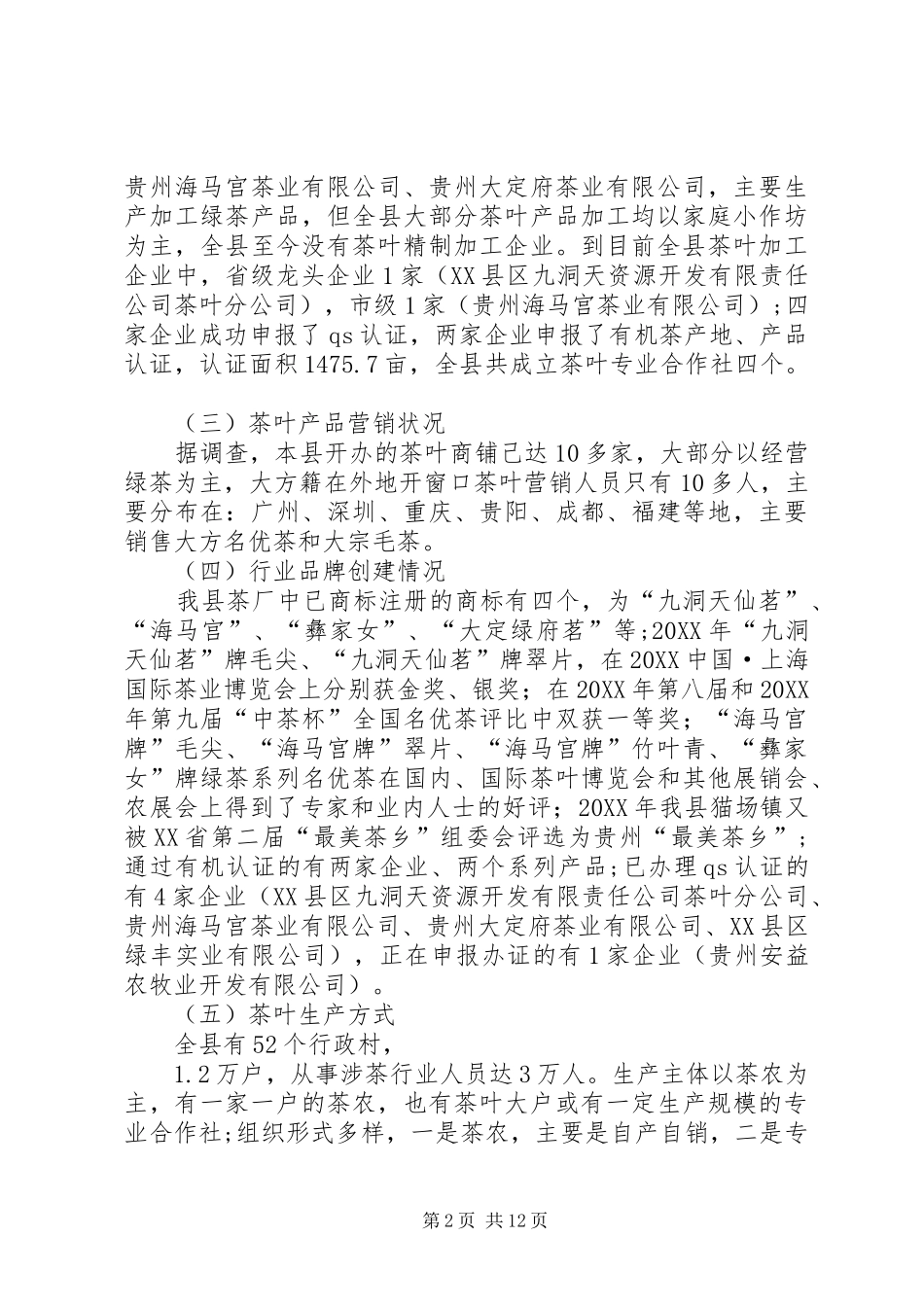 贵州海马宫茶业有限公司、贵州大定府茶业有限公司，主要生产加工绿茶产品，但全县大部分茶叶产品加工均以家庭小作坊为主，全县至今没有茶叶精制加工企业。到目前全县茶叶加工企业中，省级龙头企业1家（XX县区九洞天资源开发有限责任公司茶叶分公司），市级1家（贵州海马宫茶业有限公司）;四家企业成功申报了qs认证，两家企业申报了有机茶产地、产品认证，认证面积1475.7亩，全县共成立茶叶专业合作社四个。

（三）茶叶产品营销状况

据调查，本县开办的茶叶商铺已达10多家，大部分以经营绿茶为主，大方籍在外地开窗口茶叶营销人员只有10多人，主要分布在：广州、深圳、重庆、贵阳、成都、福建等地，主要销售大方名优茶和大宗毛茶。

（四）行业品牌创建情况

我县茶厂中已商标注册的商标有四个，为“九洞天仙茗”、“海马宫”、“彝家女”、“大定绿府茗”等;20XX年“九洞天仙茗”牌毛尖、“九洞天仙茗”牌翠片，在20XX中国·上海国际茶业博览会上分别获金奖、银奖；在20XX年第八届和20XX年第九届“中茶杯”全国名优茶评比中双获一等奖；“海马宫牌”毛尖、“海马宫牌”翠片、“海马宫牌”竹叶青、“彝家女”牌绿茶系列名优茶在国内、国际茶叶博览会和其他展销会、农展会上得到了专家和业内人士的好评；20XX年我县猫场镇又被XX省第二届“最美茶乡”组委会评选为贵州“最美茶乡”;通过有机认证的有两家企业、两个系列产品;已办理qs认证的有4家企业（XX县区九洞天资源开发有限责任公司茶叶分公司、贵州海马宫茶业有限公司、贵州大定府茶业有限公司、XX县区绿丰实业有限公司），正在申报办证的有1家企业（贵州安益农牧业开发有限公司）。

（五）茶叶生产方式

全县有52个行政村，

1.2万户，从事涉茶行业人员达3万人。生产主体以茶农为主，有一家一户的茶农，也有茶叶大户或有一定生产规模的专业合作社;组织形式多样，一是茶农，主要是自产自销，二是专

第2页 共12页